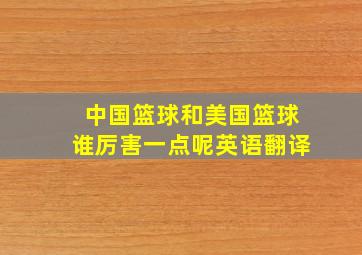 中国篮球和美国篮球
谁厉害一点呢英语翻译